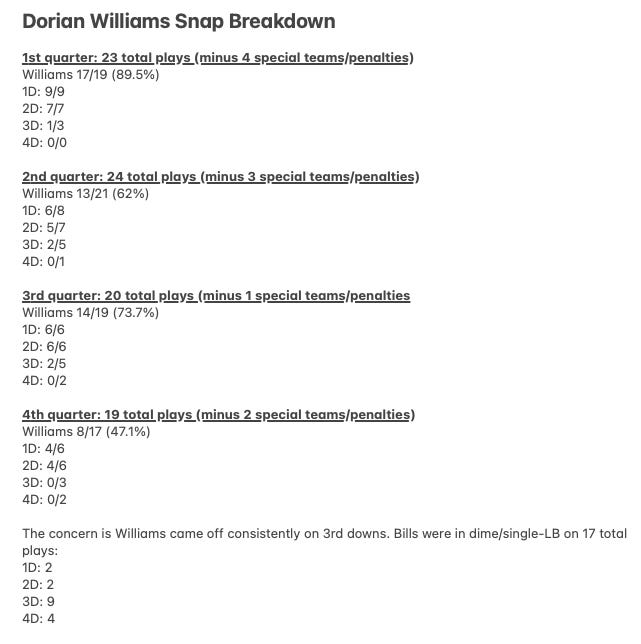 Dorian Williams Snap Breakdown

1st quarter: 23 total plays (minus 4 special teams/penalties)
Williams 17/19 (89.5%)
1D: 9/9
2D: 7/7
3D: 1/3
4D: 0/0

2nd quarter: 24 total plays (minus 3 special teams/penalties)
Williams 13/21 (62%)
1D: 6/8
2D: 5/7
3D: 2/5
4D: 0/1

3rd quarter: 20 total plays (minus 1 special teams/penalties
Williams 14/19 (73.7%)
1D: 6/6
2D: 6/6
3D: 2/5
4D: 0/2

4th quarter: 19 total plays (minus 2 special teams/penalties)
Williams 8/17 (47.1%)
1D: 4/6
2D: 4/6
3D: 0/3
4D: 0/2

The concern is Williams came off consistently on 3rd downs. Bills were in dime/single-LB on 17 total plays:
1D: 2
2D: 2
3D: 9
4D: 4